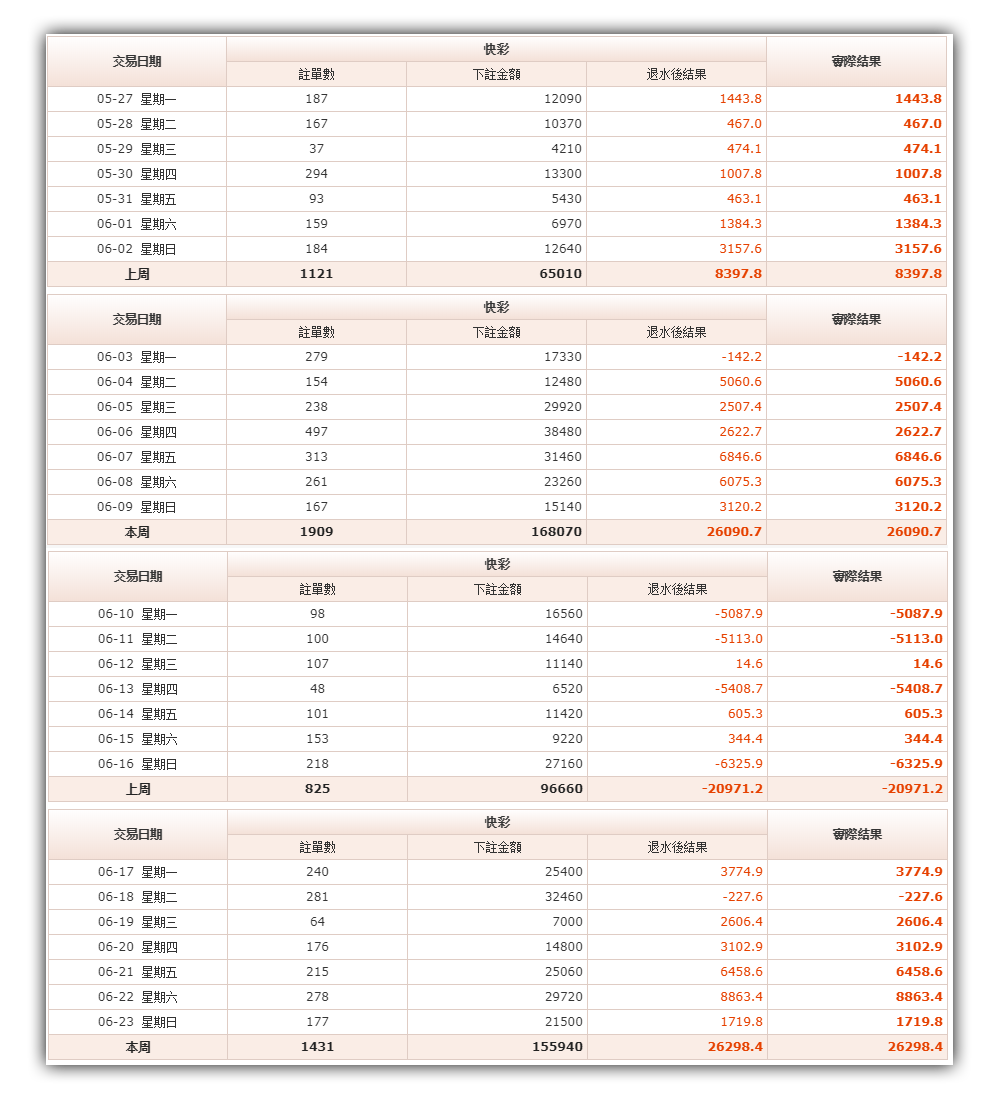 | 交易日期 | 快彩 | | | 實際結果 |
|---|---|---|---|---|
| | 註單數 | 下註金額 | 退水後結果 | |
| 05-27 星期一 | 187 | 12090 | 1443.8 | 1443.8 |
| 05-28 星期二 | 167 | 10370 | 467.0 | 467.0 |
| 05-29 星期三 | 37 | 4210 | 474.1 | 474.1 |
| 05-30 星期四 | 294 | 13300 | 1007.8 | 1007.8 |
| 05-31 星期五 | 93 | 5430 | 463.1 | 463.1 |
| 06-01 星期六 | 159 | 6970 | 1384.3 | 1384.3 |
| 06-02 星期日 | 184 | 12640 | 3157.6 | 3157.6 |
| 上周 | 1121 | 65010 | 8397.8 | 8397.8 |

| 交易日期 | 快彩 | | | 實際結果 |
|---|---|---|---|---|
| | 註單數 | 下註金額 | 退水後結果 | |
| 06-03 星期一 | 279 | 17330 | -142.2 | -142.2 |
| 06-04 星期二 | 154 | 12480 | 5060.6 | 5060.6 |
| 06-05 星期三 | 238 | 29920 | 2507.4 | 2507.4 |
| 06-06 星期四 | 497 | 38480 | 2622.7 | 2622.7 |
| 06-07 星期五 | 313 | 31460 | 6846.6 | 6846.6 |
| 06-08 星期六 | 261 | 23260 | 6075.3 | 6075.3 |
| 06-09 星期日 | 167 | 15140 | 3120.2 | 3120.2 |
| 本周 | 1909 | 168070 | 26090.7 | 26090.7 |

| 交易日期 | 快彩 | | | 實際結果 |
|---|---|---|---|---|
| | 註單數 | 下註金額 | 退水後結果 | |
| 06-10 星期一 | 98 | 16560 | -5087.9 | -5087.9 |
| 06-11 星期二 | 100 | 14640 | -5113.0 | -5113.0 |
| 06-12 星期三 | 107 | 11140 | 14.6 | 14.6 |
| 06-13 星期四 | 48 | 6520 | -5408.7 | -5408.7 |
| 06-14 星期五 | 101 | 11420 | 605.3 | 605.3 |
| 06-15 星期六 | 153 | 9220 | 344.4 | 344.4 |
| 06-16 星期日 | 218 | 27160 | -6325.9 | -6325.9 |
| 上周 | 825 | 96660 | -20971.2 | -20971.2 |

| 交易日期 | 快彩 | | | 實際結果 |
|---|---|---|---|---|
| | 註單數 | 下註金額 | 退水後結果 | |
| 06-17 星期一 | 240 | 25400 | 3774.9 | 3774.9 |
| 06-18 星期二 | 281 | 32460 | -227.6 | -227.6 |
| 06-19 星期三 | 64 | 7000 | 2606.4 | 2606.4 |
| 06-20 星期四 | 176 | 14800 | 3102.9 | 3102.9 |
| 06-21 星期五 | 215 | 25060 | 6458.6 | 6458.6 |
| 06-22 星期六 | 278 | 29720 | 8863.4 | 8863.4 |
| 06-23 星期日 | 177 | 21500 | 1719.8 | 1719.8 |
| 本周 | 1431 | 155940 | 26298.4 | 26298.4 |